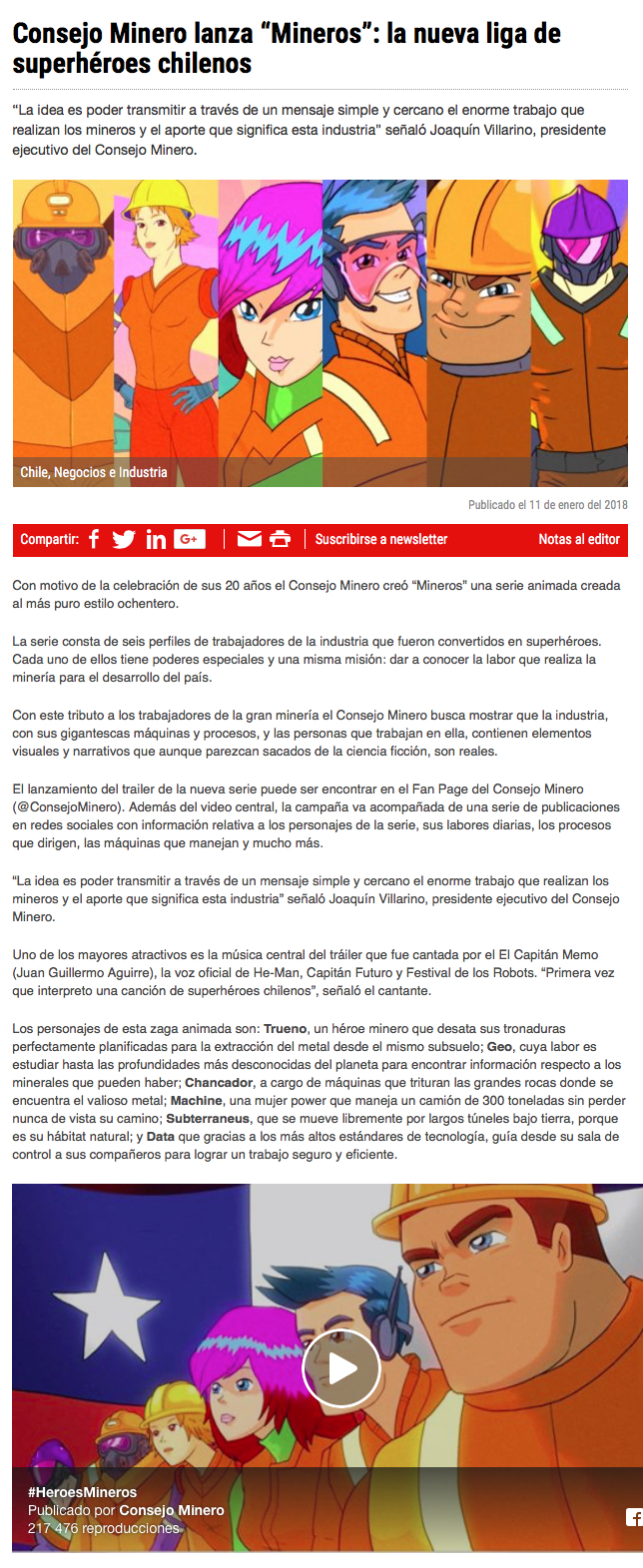 Consejo Minero lanza “Mineros”: la nueva liga de superhéroes chilenos

“La idea es poder transmitir a través de un mensaje simple y cercano el enorme trabajo que realizan los mineros y el aporte que significa esta industria” señaló Joaquín Villarino, presidente ejecutivo del Consejo Minero.

Chile, Negocios e Industria

Publicado el 11 de enero del 2018

Compartir: G+ Suscribirse a newsletter Notas al editor

Con motivo de la celebración de sus 20 años el Consejo Minero creó “Mineros” una serie animada creada al más puro estilo ochentero.

La serie consta de seis perfiles de trabajadores de la industria que fueron convertidos en superhéroes. Cada uno de ellos tiene poderes especiales y una misma misión: dar a conocer la labor que realiza la minería para el desarrollo del país.

Con este tributo a los trabajadores de la gran minería el Consejo Minero busca mostrar que la industria, con sus gigantescas máquinas y procesos, y las personas que trabajan en ella, contienen elementos visuales y narrativos que aunque parezcan sacados de la ciencia ficción, son reales.

El lanzamiento del trailer de la nueva serie puede ser encontrar en el Fan Page del Consejo Minero (@ConsejoMinero). Además del video central, la campaña va acompañada de una serie de publicaciones en redes sociales con información relativa a los personajes de la serie, sus labores diarias, los procesos que dirigen, las máquinas que manejan y mucho más.

“La idea es poder transmitir a través de un mensaje simple y cercano el enorme trabajo que realizan los mineros y el aporte que significa esta industria” señaló Joaquín Villarino, presidente ejecutivo del Consejo Minero.

Uno de los mayores atractivos es la música central del tráiler que fue cantada por el El Capitán Memo (Juan Guillermo Aguirre), la voz oficial de He-Man, Capitán Futuro y Festival de los Robots. “Primera vez que interpreto una canción de superhéroes chilenos”, señaló el cantante.

Los personajes de esta zaga animada son: Trueno, un héroe minero que desata sus tronaduras perfectamente planificadas para la extracción del metal desde el mismo subsuelo; Geo, cuya labor es estudiar hasta las profundidades más desconocidas del planeta para encontrar información respecto a los minerales que pueden haber; Chancador, a cargo de máquinas que trituran las grandes rocas donde se encuentra el valioso metal; Machine, una mujer power que maneja un camión de 300 toneladas sin perder nunca de vista su camino; Subterraneus, que se mueve libremente por largos túneles bajo tierra, porque es su hábitat natural; y Data que gracias a los más altos estándares de tecnología, guía desde su sala de control a sus compañeros para lograr un trabajo seguro y eficiente.

#HeroesMineros
Publicado por Consejo Minero
217 476 reproducciones